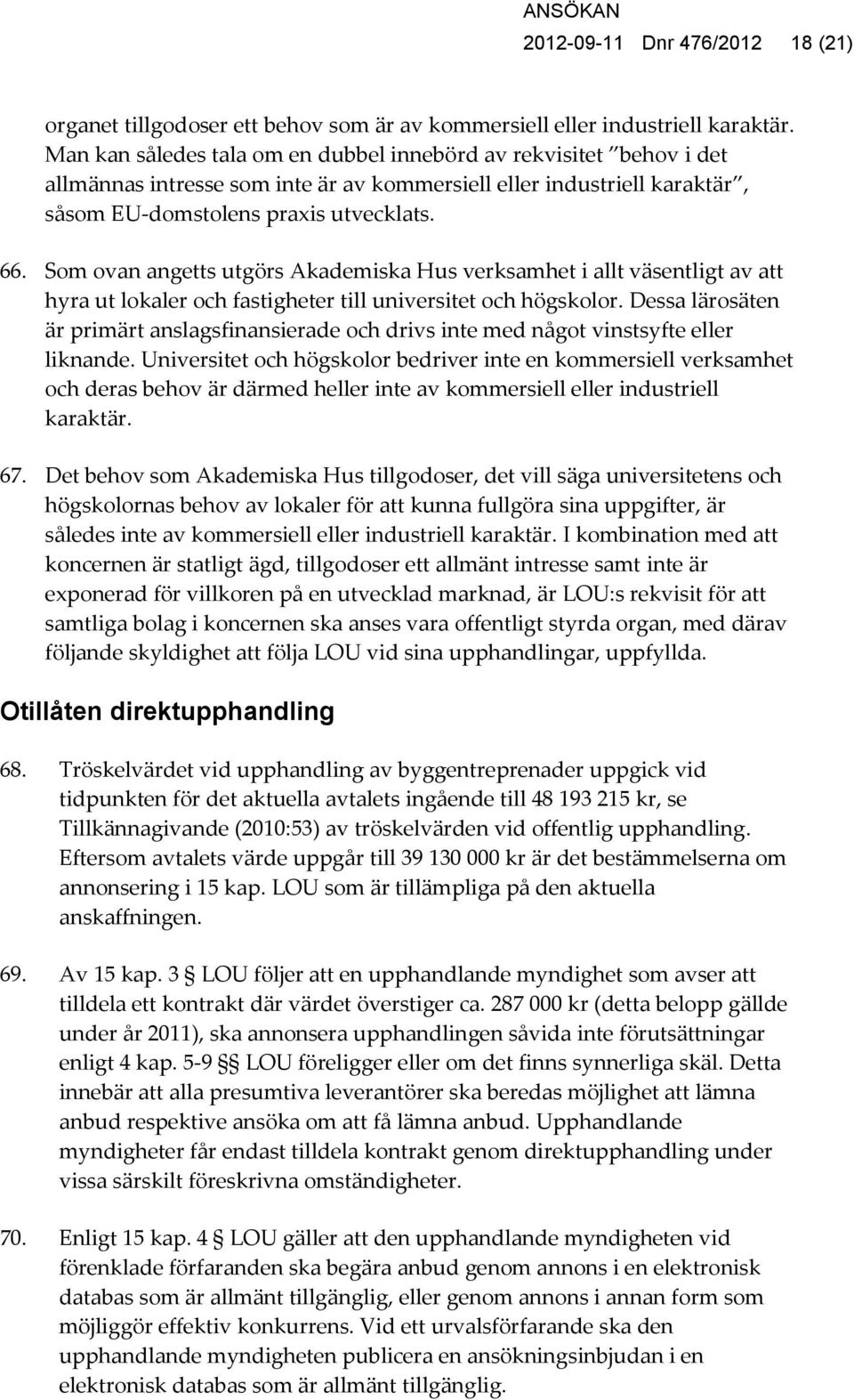 ANSÖKAN
2012-09-11 Dnr 476/2012 18 (21)

organet tillgodoser ett behov som är av kommersiell eller industriell karaktär. Man kan således tala om en dubbel innebörd av rekvisitet ”behov i det allmännas intresse som inte är av kommersiell eller industriell karaktär”, såsom EU-domstolens praxis utvecklats.

66. Som ovan angetts utgörs Akademiska Hus verksamhet i allt väsentligt av att hyra ut lokaler och fastigheter till universitet och högskolor. Dessa lärosäten är primärt anslagsfinansierade och drivs inte med något vinstsyfte eller liknande. Universitet och högskolor bedriver inte en kommersiell verksamhet och deras behov är därmed heller inte av kommersiell eller industriell karaktär.

67. Det behov som Akademiska Hus tillgodoser, det vill säga universitetens och högskolornas behov av lokaler för att kunna fullgöra sina uppgifter, är således inte av kommersiell eller industriell karaktär. I kombination med att koncernen är statligt ägd, tillgodoser ett allmänt intresse samt inte är exponerad för villkoren på en utvecklad marknad, är LOU:s rekvisit för att samtliga bolag i koncernen ska anses vara offentligt styrda organ, med därav följande skyldighet att följa LOU vid sina upphandlingar, uppfyllda.

Otillåten direktupphandling

68. Tröskelvärdet vid upphandling av byggentreprenader uppgick vid tidpunkten för det aktuella avtalets ingående till 48 193 215 kr, se Tillkännagivande (2010:53) av tröskelvärden vid offentlig upphandling. Eftersom avtalets värde uppgår till 39 130 000 kr är det bestämmelserna om annonsering i 15 kap. LOU som är tillämpliga på den aktuella anskaffningen.

69. Av 15 kap. 3 § LOU följer att en upphandlande myndighet som avser att tilldela ett kontrakt där värdet överstiger ca. 287 000 kr (detta belopp gällde under år 2011), ska annonsera upphandlingen såvida inte förutsättningar enligt 4 kap. 5-9 §§ LOU föreligger eller om det finns synnerliga skäl. Detta innebär att alla presumtiva leverantörer ska beredas möjlighet att lämna anbud respektive ansöka om att få lämna anbud. Upphandlande myndigheter får endast tilldela kontrakt genom direktupphandling under vissa särskilt föreskrivna omständigheter.

70. Enligt 15 kap. 4 § LOU gäller att den upphandlande myndigheten vid förenklade förfaranden ska begära anbud genom annons i en elektronisk databas som är allmänt tillgänglig, eller genom annons i annan form som möjliggör effektiv konkurrens. Vid ett urvalsförfarande ska den upphandlande myndigheten publicera en ansökningsinbjudan i en elektronisk databas som är allmänt tillgänglig.